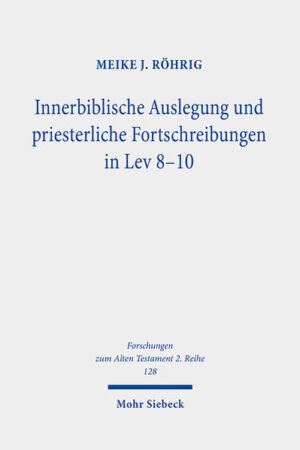 MEIKE J. RÖHRIG

Innerbiblische Auslegung und priesterliche Fortschreibungen in Lev 8–10

Forschungen zum Alten Testament 2. Reihe
128

Mohr Siebeck